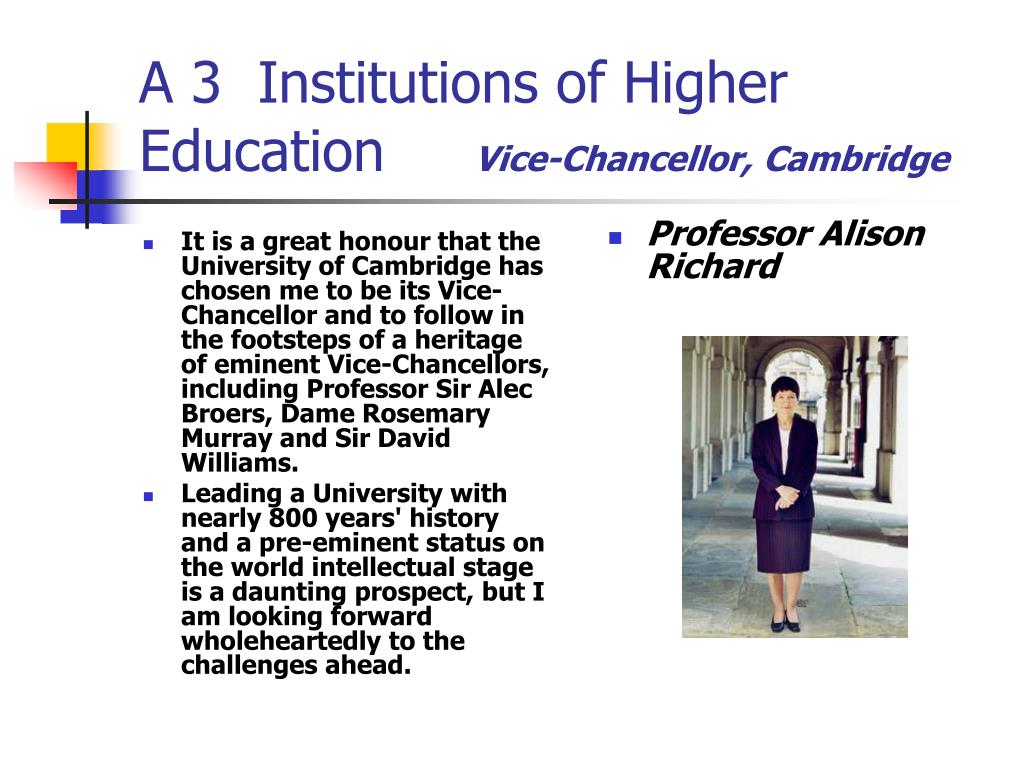 A 3 Institutions of Higher Education Vice-Chancellor, Cambridge

- It is a great honour that the University of Cambridge has chosen me to be its Vice-Chancellor and to follow in the footsteps of a heritage of eminent Vice-Chancellors, including Professor Sir Alec Broers, Dame Rosemary Murray and Sir David Williams.
- Leading a University with nearly 800 years' history and a pre-eminent status on the world intellectual stage is a daunting prospect, but I am looking forward wholeheartedly to the challenges ahead.

- Professor Alison Richard